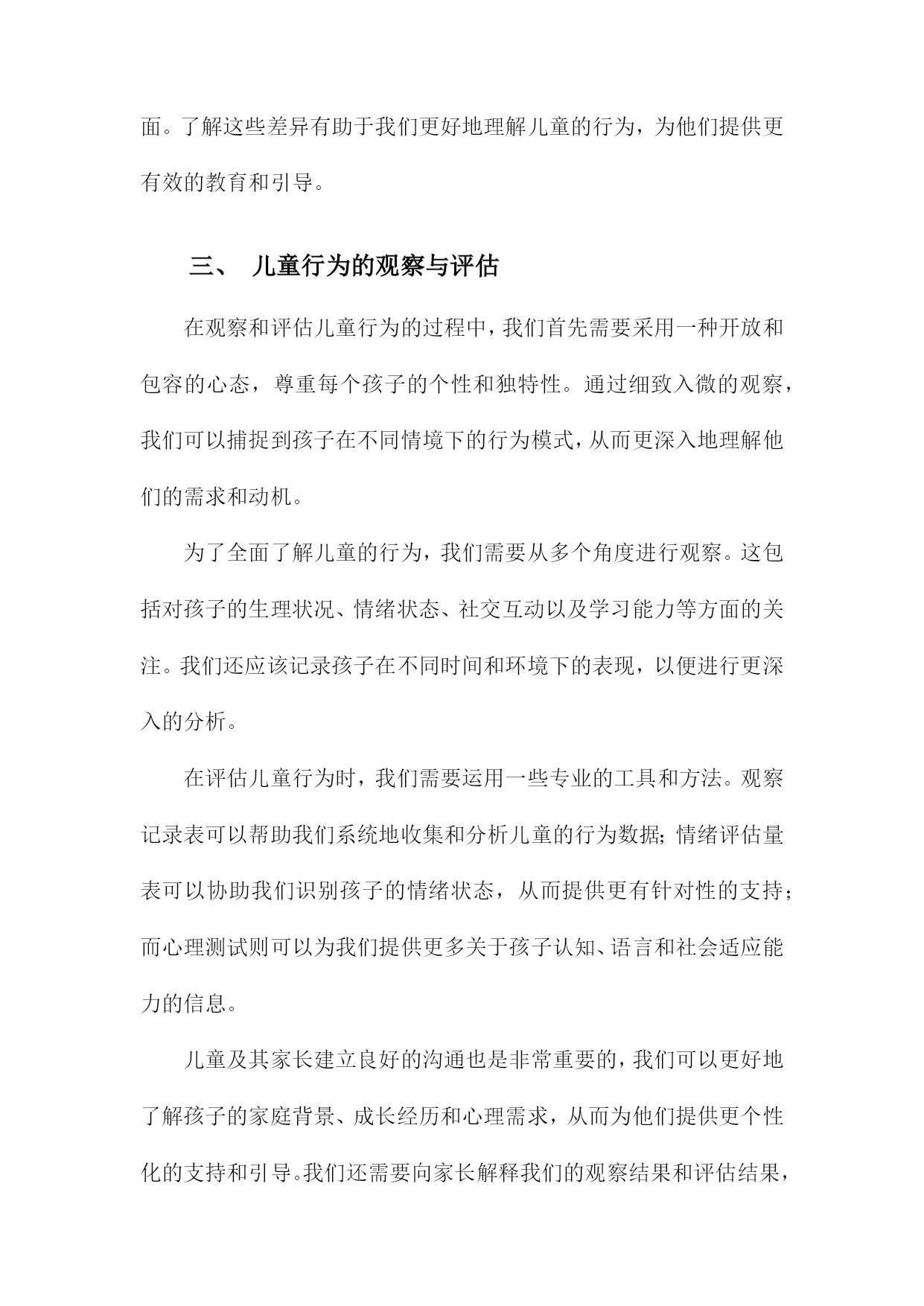 面。了解这些差异有助于我们更好地理解儿童的行为，为他们提供更有效的教育和引导。

三、 儿童行为的观察与评估

在观察和评估儿童行为的过程中，我们首先需要采用一种开放和包容的心态，尊重每个孩子的个性和独特性。通过细致入微的观察，我们可以捕捉到孩子在不同情境下的行为模式，从而更深入地理解他们的需求和动机。

为了全面了解儿童的行为，我们需要从多个角度进行观察。这包括对孩子的生理状况、情绪状态、社交互动以及学习能力等方面的关注。我们还应该记录孩子在不同时间和环境下的表现，以便进行更深入的分析。

在评估儿童行为时，我们需要运用一些专业的工具和方法。观察记录表可以帮助我们系统地收集和分析儿童的行为数据；情绪评估量表可以协助我们识别孩子的情绪状态，从而提供更有针对性的支持；而心理测试则可以为我们提供更多关于孩子认知、语言和社会适应能力的信息。

儿童及其家长建立良好的沟通也是非常重要的，我们可以更好地了解孩子的家庭背景、成长经历和心理需求，从而为他们提供更个性化的支持和引导。我们还需要向家长解释我们的观察结果和评估结果，